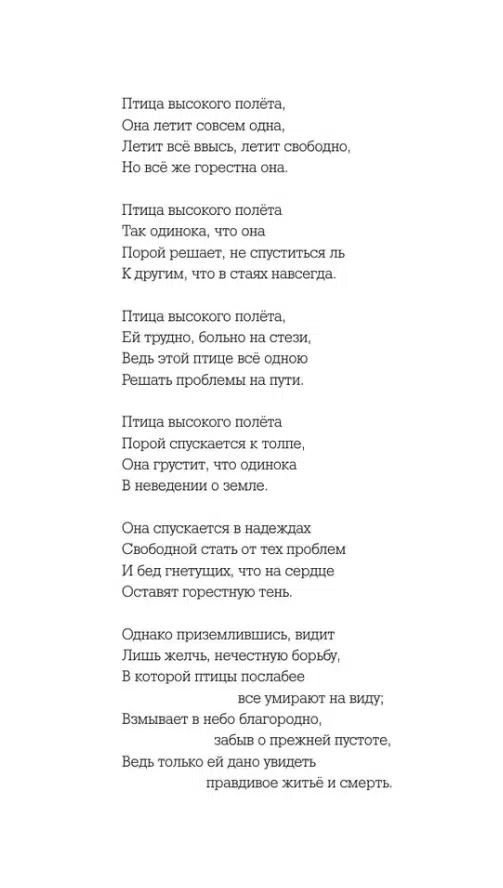 Птица высокого полёта,
Она летит совсем одна,
Летит всё ввысь, летит свободно,
Но всё же горестна она.

Птица высокого полёта
Так одинока, что она
Порой решает, не спуститься ль
К другим, что в стаях навсегда.

Птица высокого полёта,
Ей трудно, больно на стези,
Ведь этой птице всё одною
Решать проблемы на пути.

Птица высокого полёта
Порой спускается к толпе,
Она грустит, что одинока
В неведении о земле.

Она спускается в надеждах
Свободной стать от тех проблем
И бед гнетущих, что на сердце
Оставят горестную тень.

Однако приземлившись, видит
Лишь желчь, нечестную борьбу,
В которой птицы послабее
все умирают на виду;
Взмывает в небо благородно,
забыв о прежней пустоте,
Ведь только ей дано увидеть
правдивое житьё и смерть.